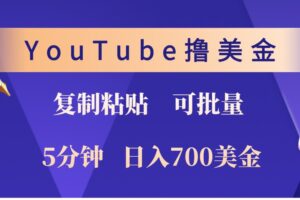 YouTube撸美金

复制粘贴　可批量

5分钟　日入700美金